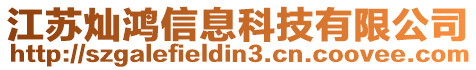 江苏灿鸿信息科技有限公司
http://szgalefieldin3.cn.coovee.com